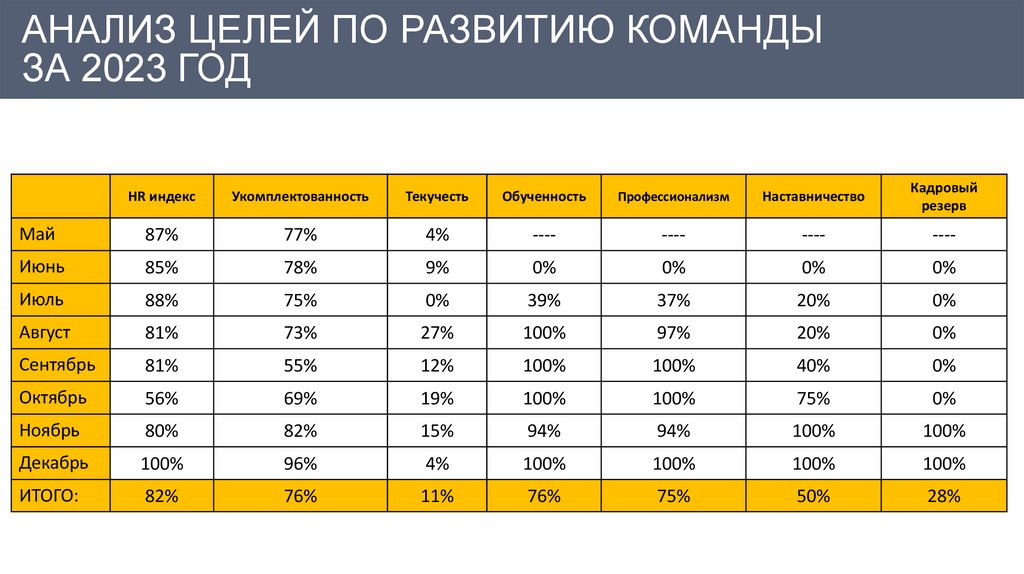 АНАЛИЗ ЦЕЛЕЙ ПО РАЗВИТИЮ КОМАНДЫ ЗА 2023 ГОД

| | HR индекс | Укомплектованность | Текучесть | Обученность | Профессионализм | Наставничество | Кадровый резерв |
|---|---|---|---|---|---|---|---|
| Май | 87% | 77% | 4% | ---- | ---- | ---- | ---- |
| Июнь | 85% | 78% | 9% | 0% | 0% | 0% | 0% |
| Июль | 88% | 75% | 0% | 39% | 37% | 20% | 0% |
| Август | 81% | 73% | 27% | 100% | 97% | 20% | 0% |
| Сентябрь | 81% | 55% | 12% | 100% | 100% | 40% | 0% |
| Октябрь | 56% | 69% | 19% | 100% | 100% | 75% | 0% |
| Ноябрь | 80% | 82% | 15% | 94% | 94% | 100% | 100% |
| Декабрь | 100% | 96% | 4% | 100% | 100% | 100% | 100% |
| ИТОГО: | 82% | 76% | 11% | 76% | 75% | 50% | 28% |